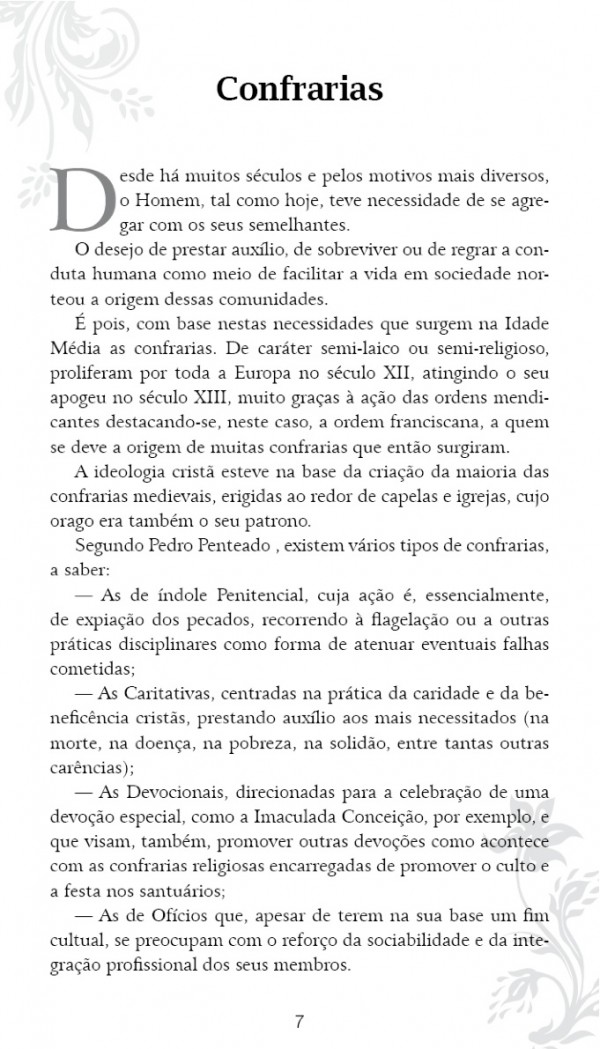 Confrarias

Desde há muitos séculos e pelos motivos mais diversos, o Homem, tal como hoje, teve necessidade de se agregar com os seus semelhantes.

O desejo de prestar auxílio, de sobreviver ou de regrar a conduta humana como meio de facilitar a vida em sociedade norteou a origem dessas comunidades.

É pois, com base nestas necessidades que surgem na Idade Média as confrarias. De caráter semi-laico ou semi-religioso, proliferam por toda a Europa no século XII, atingindo o seu apogeu no século XIII, muito graças à ação das ordens mendicantes destacando-se, neste caso, a ordem franciscana, a quem se deve a origem de muitas confrarias que então surgiram.

A ideologia cristã esteve na base da criação da maioria das confrarias medievais, erigidas ao redor de capelas e igrejas, cujo orago era também o seu patrono.

Segundo Pedro Penteado , existem vários tipos de confrarias, a saber:

— As de índole Penitencial, cuja ação é, essencialmente, de expiação dos pecados, recorrendo à flagelação ou a outras práticas disciplinares como forma de atenuar eventuais falhas cometidas;

— As Caritativas, centradas na prática da caridade e da beneficência cristãs, prestando auxílio aos mais necessitados (na morte, na doença, na pobreza, na solidão, entre tantas outras carências);

— As Devocionais, direcionadas para a celebração de uma devoção especial, como a Imaculada Conceição, por exemplo, e que visam, também, promover outras devoções como acontece com as confrarias religiosas encarregadas de promover o culto e a festa nos santuários;

— As de Ofícios que, apesar de terem na sua base um fim cultual, se preocupam com o reforço da sociabilidade e da integração profissional dos seus membros.

7